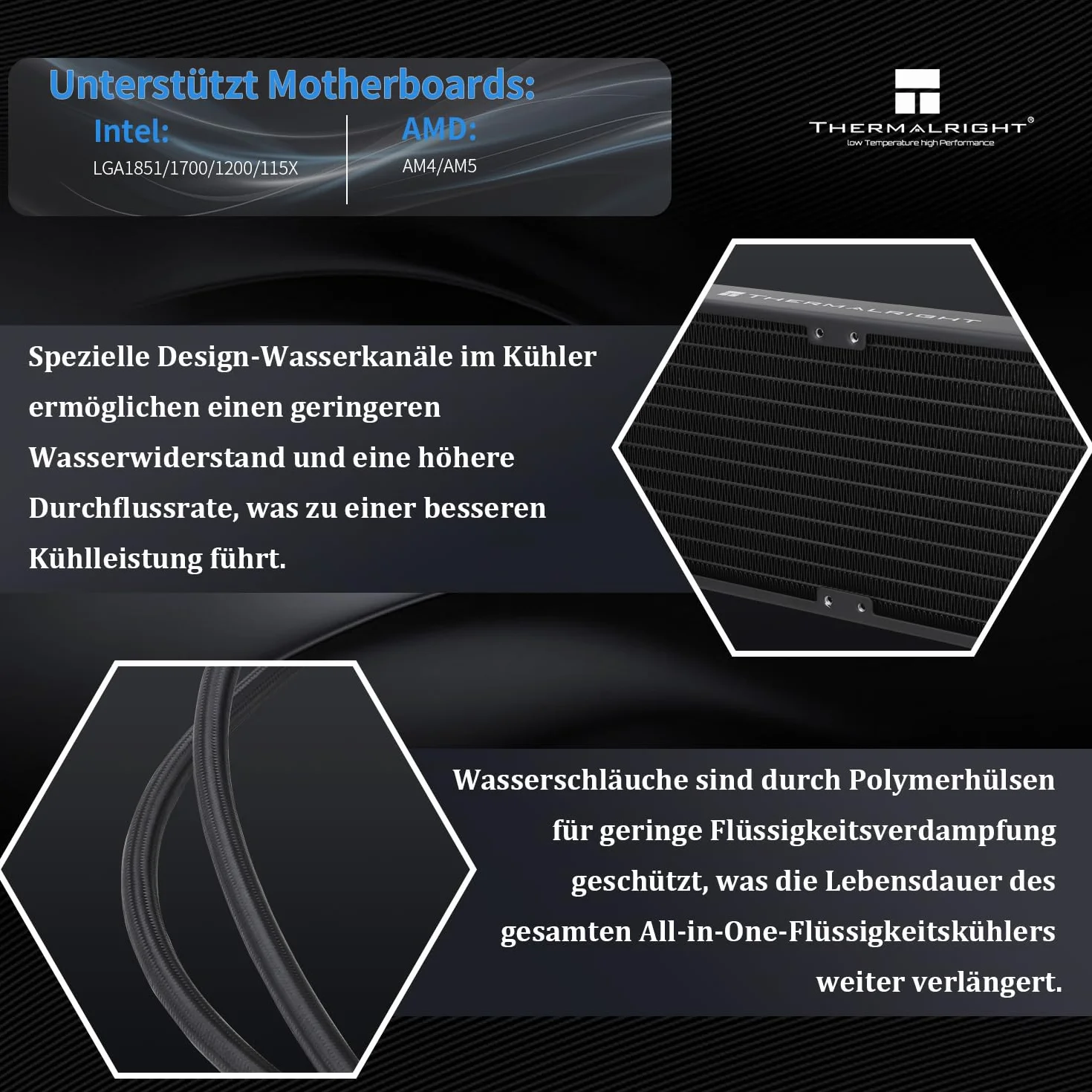 Unterstützt Motherboards:

Intel:
LGA1851/1700/1200/115X

AMD:
AM4/AM5

THERMALRIGHT®
low Temperature high Performance

THERMALRIGHT

Spezielle Design-Wasserkanäle im Kühler ermöglichen einen geringeren Wasserwiderstand und eine höhere Durchflussrate, was zu einer besseren Kühlleistung führt.

Wasserschläuche sind durch Polymerhülsen für geringe Flüssigkeitsverdampfung geschützt, was die Lebensdauer des gesamten All-in-One-Flüssigkeitskühlers weiter verlängert.